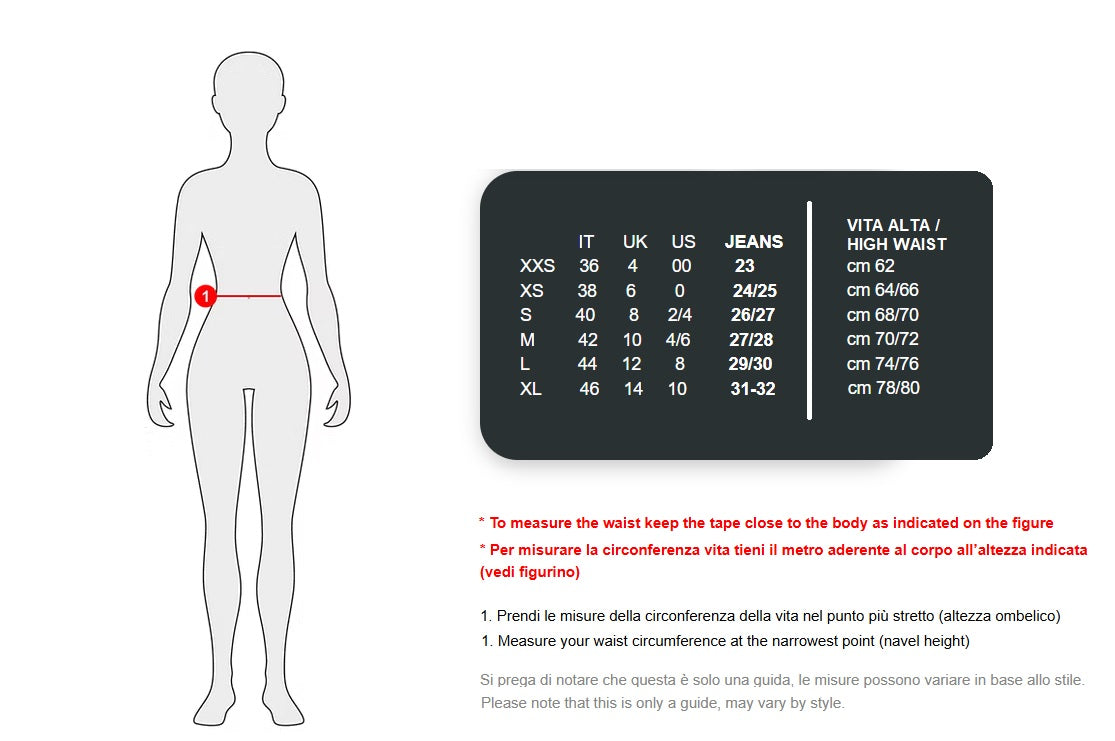 1

| | IT | UK | US | JEANS | VITA ALTA / HIGH WAIST |
|---|---|---|---|---|---|
| XXS | 36 | 4 | 00 | 23 | cm 62 |
| XS | 38 | 6 | 0 | 24/25 | cm 64/66 |
| S | 40 | 8 | 2/4 | 26/27 | cm 68/70 |
| M | 42 | 10 | 4/6 | 27/28 | cm 70/72 |
| L | 44 | 12 | 8 | 29/30 | cm 74/76 |
| XL | 46 | 14 | 10 | 31-32 | cm 78/80 |

* To measure the waist keep the tape close to the body as indicated on the figure

* Per misurare la circonferenza vita tieni il metro aderente al corpo all'altezza indicata (vedi figurino)

1. Prendi le misure della circonferenza della vita nel punto più stretto (altezza ombelico)

1. Measure your waist circumference at the narrowest point (navel height)

Si prega di notare che questa è solo una guida, le misure possono variare in base allo stile.
Please note that this is only a guide, may vary by style.